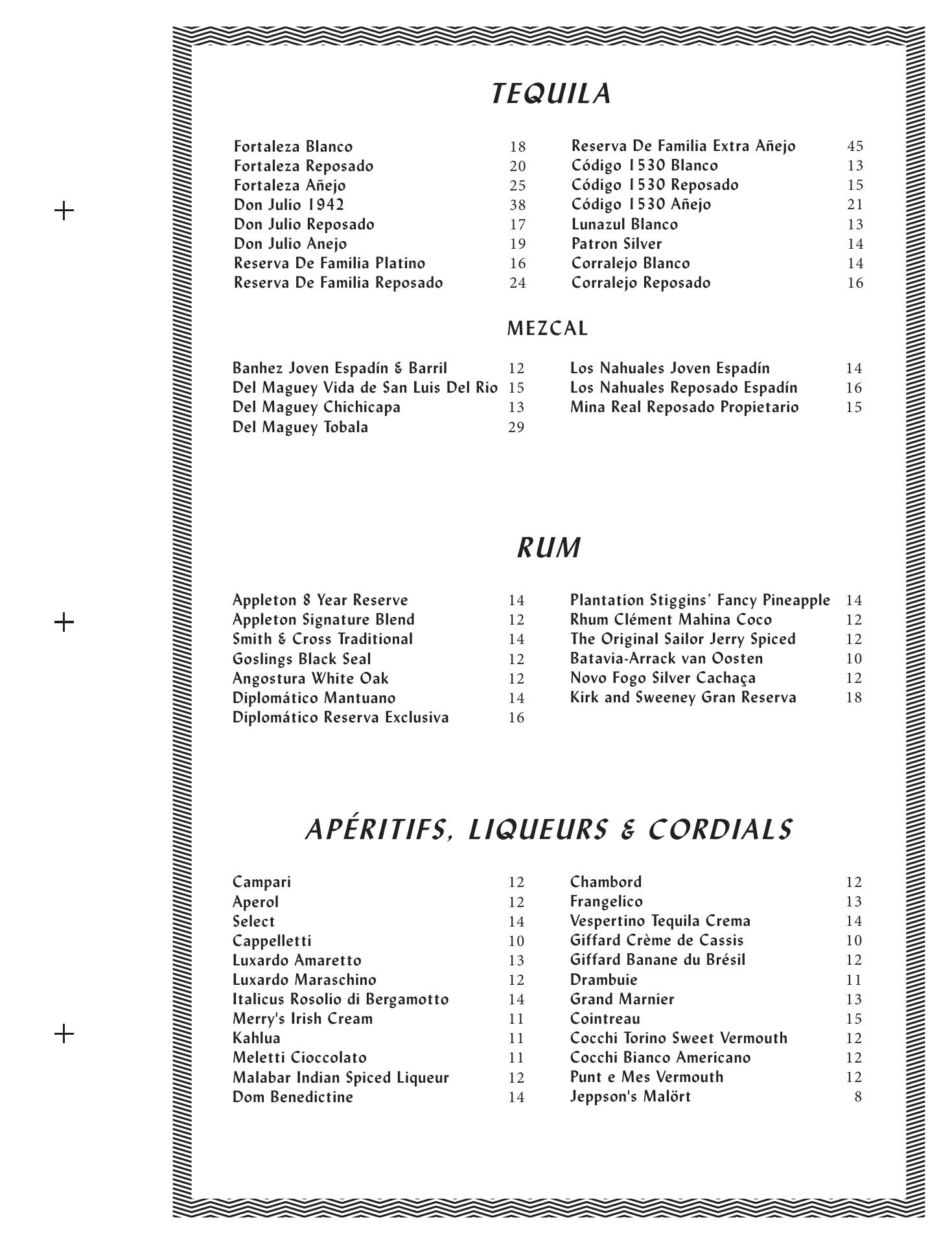 TEQUILA

Fortaleza Blanco 18
Fortaleza Reposado 20
Fortaleza Añejo 25
Don Julio 1942 38
Don Julio Reposado 17
Don Julio Anejo 19
Reserva De Familia Platino 16
Reserva De Familia Reposado 24

Reserva De Familia Extra Añejo 45
Código 1530 Blanco 13
Código 1530 Reposado 15
Código 1530 Añejo 21
Lunazul Blanco 13
Patron Silver 14
Corralejo Blanco 14
Corralejo Reposado 16

MEZCAL

Banhez Joven Espadín & Barril 12
Del Maguey Vida de San Luis Del Rio 15
Del Maguey Chichicapa 13
Del Maguey Tobala 29

Los Nahuales Joven Espadín 14
Los Nahuales Reposado Espadín 16
Mina Real Reposado Propietario 15

RUM

Appleton 8 Year Reserve 14
Appleton Signature Blend 12
Smith & Cross Traditional 14
Goslings Black Seal 12
Angostura White Oak 12
Diplomático Mantuano 14
Diplomático Reserva Exclusiva 16

Plantation Stiggins' Fancy Pineapple 14
Rhum Clément Mahina Coco 12
The Original Sailor Jerry Spiced 12
Batavia-Arrack van Oosten 10
Novo Fogo Silver Cachaça 12
Kirk and Sweeney Gran Reserva 18

APÉRITIFS, LIQUEURS & CORDIALS

Campari 12
Aperol 12
Select 14
Cappelletti 10
Luxardo Amaretto 13
Luxardo Maraschino 12
Italicus Rosolio di Bergamotto 14
Merry's Irish Cream 11
Kahlua 11
Meletti Cioccolato 11
Malabar Indian Spiced Liqueur 12
Dom Benedictine 14

Chambord 12
Frangelico 13
Vespertino Tequila Crema 14
Giffard Crème de Cassis 10
Giffard Banane du Brésil 12
Drambuie 11
Grand Marnier 13
Cointreau 15
Cocchi Torino Sweet Vermouth 12
Cocchi Bianco Americano 12
Punt e Mes Vermouth 12
Jeppson's Malört 8